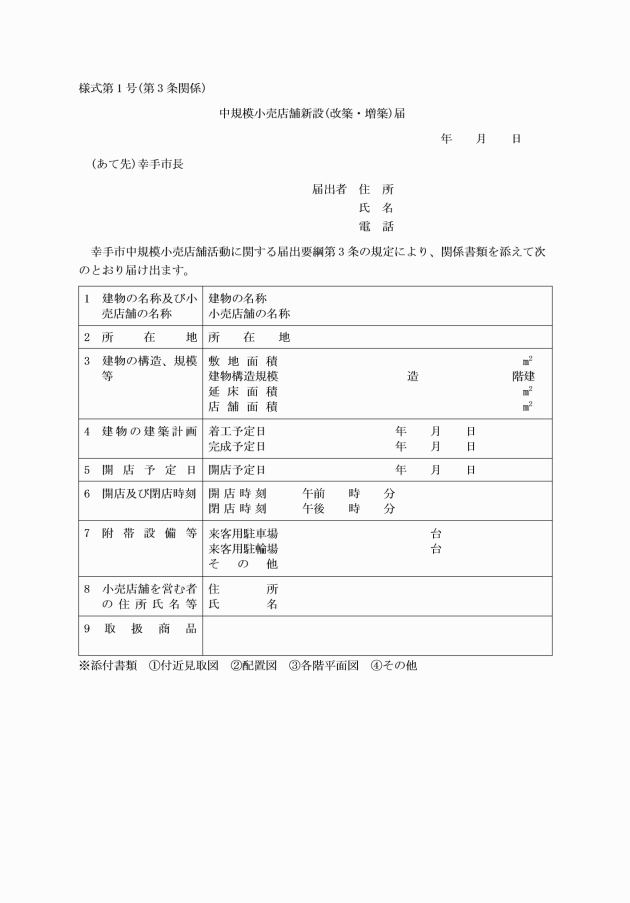 様式第１号(第３条関係)

中規模小売店舗新設(改築・増築)届

年　月　日

(あて先)幸手市長

届出者　住　所
氏　名
電　話

幸手市中規模小売店舗活動に関する届出要綱第３条の規定により、関係書類を添えて次のとおり届け出ます。

| 1 建物の名称及び小売店舗の名称 | 建物の名称<br>小売店舗の名称 |
|---|---|
| 2 所　在　地 | 所　在　地 |
| 3 建物の構造、規模等 | 敷地面積　㎡<br>建物構造規模　造　階建<br>延床面積　㎡<br>店舗面積　㎡ |
| 4 建物の建築計画 | 着工予定日　年　月　日<br>完成予定日　年　月　日 |
| 5 開店予定日 | 開店予定日　年　月　日 |
| 6 開店及び閉店時刻 | 開店時刻　午前　時　分<br>閉店時刻　午後　時　分 |
| 7 附帯設備等 | 来客用駐車場　台<br>来客用駐輪場　台<br>その他 |
| 8 小売店舗を営む者の住所氏名等 | 住　所<br>氏　名 |
| 9 取扱商品 | |

※添付書類　①付近見取図　②配置図　③各階平面図　④その他